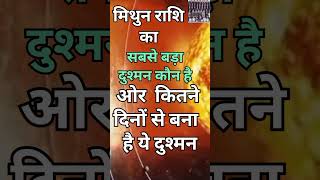 मिथुन राशि का सबसे बड़ा दुश्मन कौन है ओर कितने दिनों से बना है ये दुश्मन